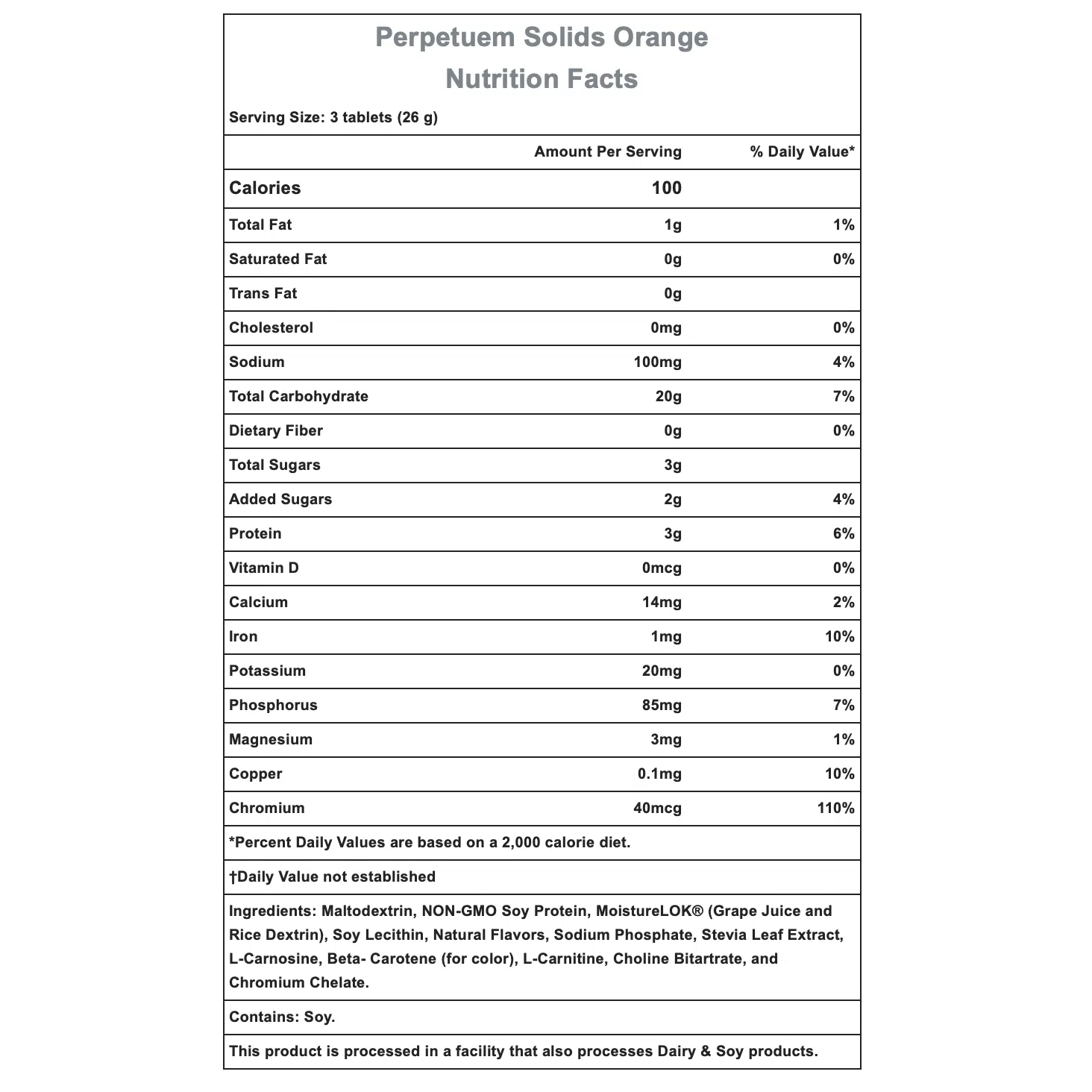 Perpetuem Solids Orange
Nutrition Facts

Serving Size: 3 tablets (26 g)

| | Amount Per Serving | % Daily Value* |
|---|---|---|
| Calories | 100 | |
| Total Fat | 1g | 1% |
| Saturated Fat | 0g | 0% |
| Trans Fat | 0g | |
| Cholesterol | 0mg | 0% |
| Sodium | 100mg | 4% |
| Total Carbohydrate | 20g | 7% |
| Dietary Fiber | 0g | 0% |
| Total Sugars | 3g | |
| Added Sugars | 2g | 4% |
| Protein | 3g | 6% |
| Vitamin D | 0mcg | 0% |
| Calcium | 14mg | 2% |
| Iron | 1mg | 10% |
| Potassium | 20mg | 0% |
| Phosphorus | 85mg | 7% |
| Magnesium | 3mg | 1% |
| Copper | 0.1mg | 10% |
| Chromium | 40mcg | 110% |

*Percent Daily Values are based on a 2,000 calorie diet.

†Daily Value not established

Ingredients: Maltodextrin, NON-GMO Soy Protein, MoistureLOK® (Grape Juice and Rice Dextrin), Soy Lecithin, Natural Flavors, Sodium Phosphate, Stevia Leaf Extract, L-Carnosine, Beta- Carotene (for color), L-Carnitine, Choline Bitartrate, and Chromium Chelate.

Contains: Soy.

This product is processed in a facility that also processes Dairy & Soy products.